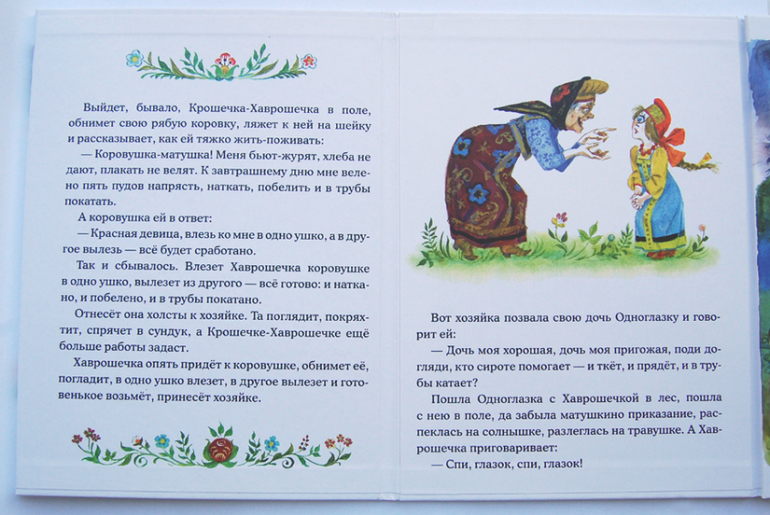 Выйдет, бывало, Крошечка-Хаврошечка в поле, обнимет свою рябую коровку, ляжет к ней на шейку и рассказывает, как ей тяжко жить-поживать:

— Коровушка-матушка! Меня бьют-журят, хлеба не дают, плакать не велят. К завтрашнему дню мне велено пять пудов напрясть, наткать, побелить и в трубы покатать.

А коровушка ей в ответ:

— Красная девица, влезь ко мне в одно ушко, а в другое вылезь — всё будет сработано.

Так и сбывалось. Влезет Хаврошечка коровушке в одно ушко, вылезет из другого — всё готово: и наткано, и побелено, и в трубы покатано.

Отнесёт она холсты к хозяйке. Та поглядит, покряхтит, спрячет в сундук, а Крошечке-Хаврошечке ещё больше работы задаст.

Хаврошечка опять придёт к коровушке, обнимет её, погладит, в одно ушко влезет, в другое вылезет и готовенькое возьмёт, принесёт хозяйке.

Вот хозяйка позвала свою дочь Одноглазку и говорит ей:

— Дочь моя хорошая, дочь моя пригожая, поди догляди, кто сироте помогает — и ткёт, и прядёт, и в трубы катает?

Пошла Одноглазка с Хаврошечкой в лес, пошла с нею в поле, да забыла матушкино приказание, распеклась на солнышке, разлеглась на травушке. А Хаврошечка приговаривает:

— Спи, глазок, спи, глазок!